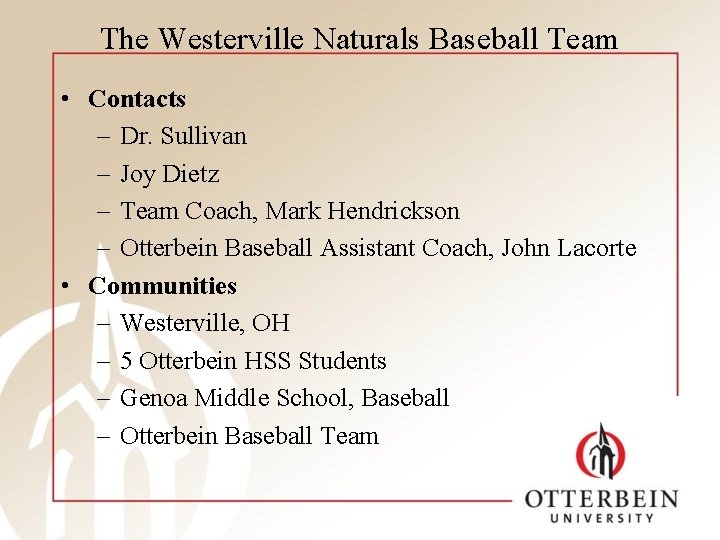 The Westerville Naturals Baseball Team

• Contacts
– Dr. Sullivan
– Joy Dietz
– Team Coach, Mark Hendrickson
– Otterbein Baseball Assistant Coach, John Lacorte

• Communities
– Westerville, OH
– 5 Otterbein HSS Students
– Genoa Middle School, Baseball
– Otterbein Baseball Team

OTTERBEIN
UNIVERSITY